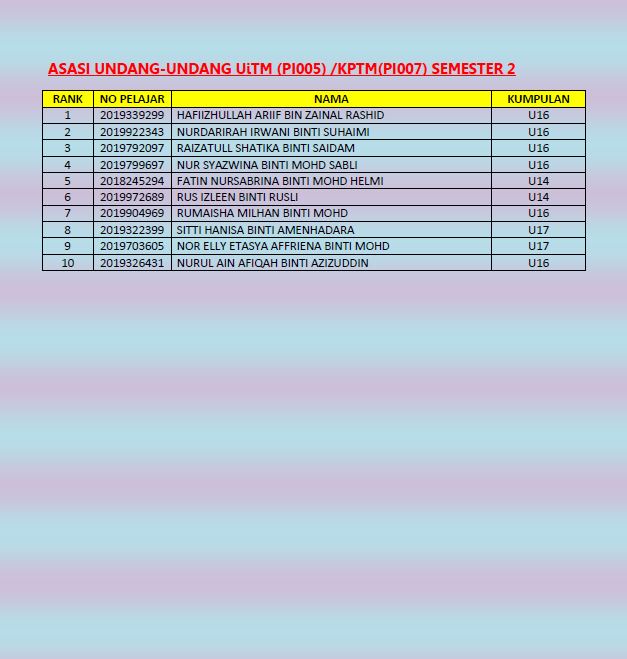 ASASI UNDANG-UNDANG UiTM (PI005) /KPTM(PI007) SEMESTER 2

| RANK | NO PELAJAR | NAMA | KUMPULAN |
|---|---|---|---|
| 1 | 2019339299 | HAFIIZHULLAH ARIIF BIN ZAINAL RASHID | U16 |
| 2 | 2019922343 | NURDARIRAH IRWANI BINTI SUHAIMI | U16 |
| 3 | 2019792097 | RAIZATULL SHATIKA BINTI SAIDAM | U16 |
| 4 | 2019799697 | NUR SYAZWINA BINTI MOHD SABLI | U16 |
| 5 | 2018245294 | FATIN NURSABRINA BINTI MOHD HELMI | U14 |
| 6 | 2019972689 | RUS IZLEEN BINTI RUSLI | U14 |
| 7 | 2019904969 | RUMAISHA MILHAN BINTI MOHD | U16 |
| 8 | 2019322399 | SITTI HANISA BINTI AMENHADARA | U17 |
| 9 | 2019703605 | NOR ELLY ETASYA AFFRIENA BINTI MOHD | U17 |
| 10 | 2019326431 | NURUL AIN AFIQAH BINTI AZIZUDDIN | U16 |